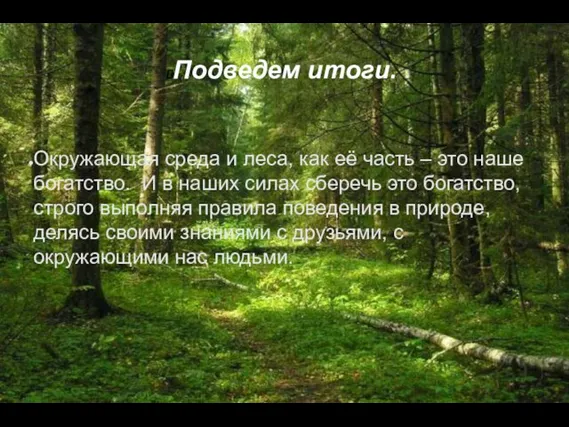 Подведем итоги.

Окружающая среда и леса, как её часть – это наше богатство. И в наших силах сберечь это богатство, строго выполняя правила поведения в природе, делясь своими знаниями с друзьями, с окружающими нас людьми.